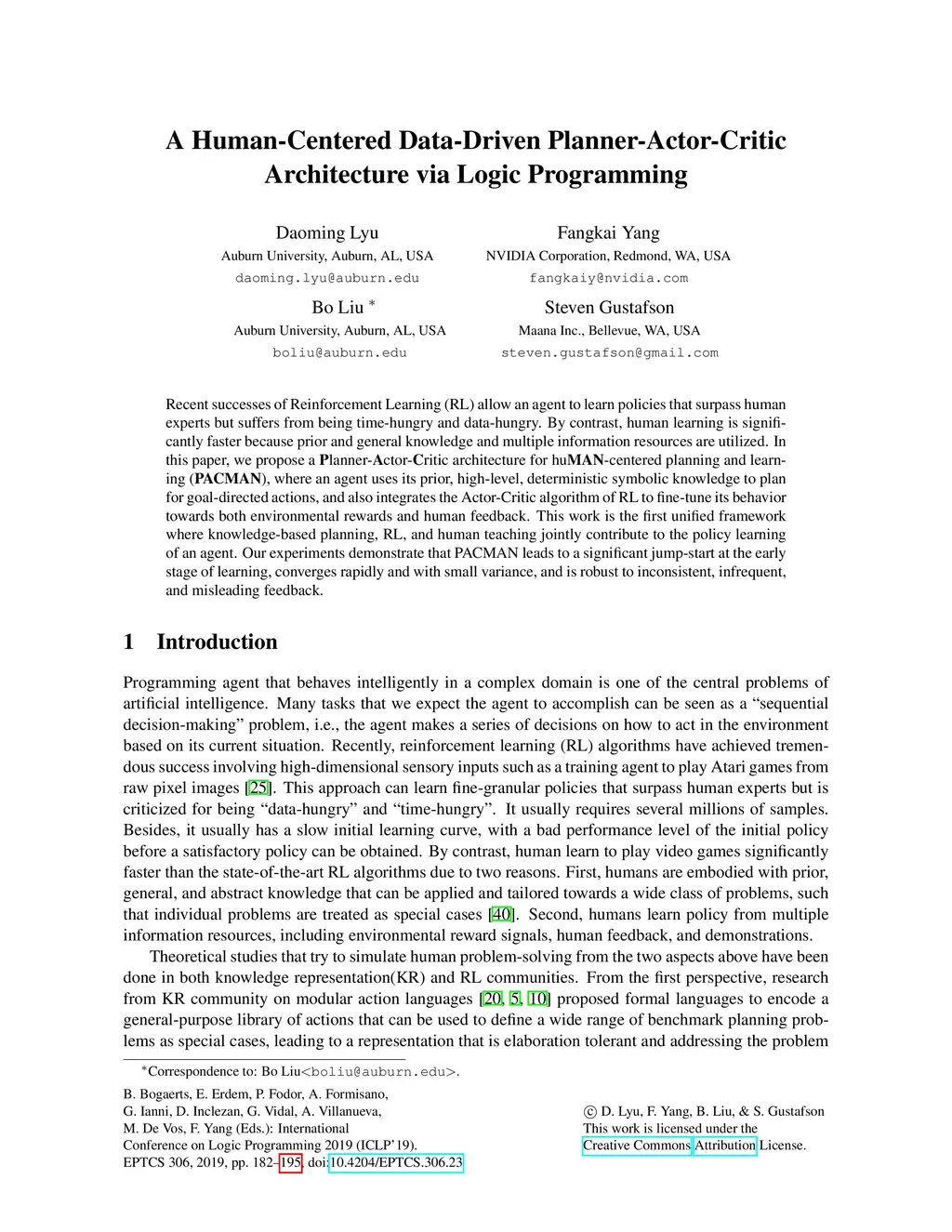 A Human-Centered Data-Driven Planner-Actor-Critic Architecture via Logic Programming

Daoming Lyu
Auburn University, Auburn, AL, USA
daoming.lyu@auburn.edu

Fangkai Yang
NVIDIA Corporation, Redmond, WA, USA
fangkaiy@nvidia.com

Bo Liu *
Auburn University, Auburn, AL, USA
boliu@auburn.edu

Steven Gustafson
Maana Inc., Bellevue, WA, USA
steven.gustafson@gmail.com

Recent successes of Reinforcement Learning (RL) allow an agent to learn policies that surpass human experts but suffers from being time-hungry and data-hungry. By contrast, human learning is significantly faster because prior and general knowledge and multiple information resources are utilized. In this paper, we propose a Planner-Actor-Critic architecture for huMAN-centered planning and learning (PACMAN), where an agent uses its prior, high-level, deterministic symbolic knowledge to plan for goal-directed actions, and also integrates the Actor-Critic algorithm of RL to fine-tune its behavior towards both environmental rewards and human feedback. This work is the first unified framework where knowledge-based planning, RL, and human teaching jointly contribute to the policy learning of an agent. Our experiments demonstrate that PACMAN leads to a significant jump-start at the early stage of learning, converges rapidly and with small variance, and is robust to inconsistent, infrequent, and misleading feedback.

1 Introduction

Programming agent that behaves intelligently in a complex domain is one of the central problems of artificial intelligence. Many tasks that we expect the agent to accomplish can be seen as a “sequential decision-making” problem, i.e., the agent makes a series of decisions on how to act in the environment based on its current situation. Recently, reinforcement learning (RL) algorithms have achieved tremendous success involving high-dimensional sensory inputs such as a training agent to play Atari games from raw pixel images [25]. This approach can learn fine-granular policies that surpass human experts but is criticized for being “data-hungry” and “time-hungry”. It usually requires several millions of samples. Besides, it usually has a slow initial learning curve, with a bad performance level of the initial policy before a satisfactory policy can be obtained. By contrast, human learn to play video games significantly faster than the state-of-the-art RL algorithms due to two reasons. First, humans are embodied with prior, general, and abstract knowledge that can be applied and tailored towards a wide class of problems, such that individual problems are treated as special cases [40]. Second, humans learn policy from multiple information resources, including environmental reward signals, human feedback, and demonstrations.

Theoretical studies that try to simulate human problem-solving from the two aspects above have been done in both knowledge representation(KR) and RL communities. From the first perspective, research from KR community on modular action languages [20, 5, 10] proposed formal languages to encode a general-purpose library of actions that can be used to define a wide range of benchmark planning problems as special cases, leading to a representation that is elaboration tolerant and addressing the problem

*Correspondence to: Bo Liu<boliu@auburn.edu>.

B. Bogaerts, E. Erdem, P. Fodor, A. Formisano,
G. Ianni, D. Inclezan, G. Vidal, A. Villanueva,
M. De Vos, F. Yang (Eds.): International
Conference on Logic Programming 2019 (ICLP’19).
EPTCS 306, 2019, pp. 182–195, doi:10.4204/EPTCS.306.23

© D. Lyu, F. Yang, B. Liu, & S. Gustafson
This work is licensed under the
Creative Commons Attribution License.